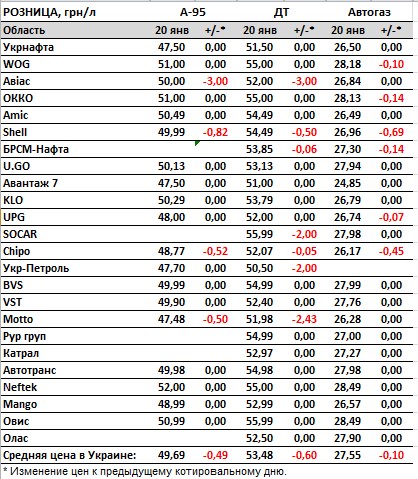 | РОЗНИЦА, грн/л | А-95 | | ДТ | | Автогаз | |
|---|---|---|---|---|---|---|
| Область | 20 янв | +/-* | 20 янв | +/-* | 20 янв | +/-* |
| Укрнафта | 47,50 | 0,00 | 51,50 | 0,00 | 26,50 | 0,00 |
| WOG | 51,00 | 0,00 | 55,00 | 0,00 | 28,18 | -0,10 |
| Авіас | 50,00 | -3,00 | 52,00 | -3,00 | 26,84 | 0,00 |
| ОККО | 51,00 | 0,00 | 55,00 | 0,00 | 28,13 | -0,14 |
| Amic | 50,49 | 0,00 | 54,49 | 0,00 | 26,49 | 0,00 |
| Shell | 49,99 | -0,82 | 54,49 | -0,50 | 26,96 | -0,69 |
| БРСМ-Нафта | | | 53,85 | -0,06 | 27,30 | -0,14 |
| U.GO | 50,13 | 0,00 | 53,13 | 0,00 | 27,94 | 0,00 |
| Авантаж 7 | 47,50 | 0,00 | 51,00 | 0,00 | 24,85 | 0,00 |
| KLO | 50,29 | 0,00 | 53,79 | 0,00 | 26,79 | 0,00 |
| UPG | 48,00 | 0,00 | 52,00 | 0,00 | 26,74 | -0,07 |
| SOCAR | | | 55,99 | -2,00 | 27,98 | 0,00 |
| Chipo | 48,77 | -0,52 | 52,07 | -0,05 | 26,17 | -0,45 |
| Укр-Петроль | 47,70 | 0,00 | 50,50 | -2,00 | | |
| BVS | 49,99 | 0,00 | 54,99 | 0,00 | 27,99 | 0,00 |
| VST | 49,90 | 0,00 | 52,40 | 0,00 | 27,76 | 0,00 |
| Motto | 47,48 | -0,50 | 51,98 | -2,43 | 26,28 | 0,00 |
| Рур груп | | | 54,99 | 0,00 | 27,00 | 0,00 |
| Катрал | | | 52,97 | 0,00 | 27,27 | 0,00 |
| Автотранс | 49,98 | 0,00 | 54,98 | 0,00 | 27,98 | 0,00 |
| Neftek | 52,00 | 0,00 | 55,00 | 0,00 | 28,49 | 0,00 |
| Mango | 48,99 | 0,00 | 52,99 | 0,00 | 26,57 | 0,00 |
| Овис | 50,99 | 0,00 | 55,99 | 0,00 | 28,49 | 0,00 |
| Олас | | | 52,50 | 0,00 | 27,90 | 0,00 |
| Средняя цена в Украине: | 49,69 | -0,49 | 53,48 | -0,60 | 27,55 | -0,10 |

* Изменение цен к предыдущему котировальному дню.